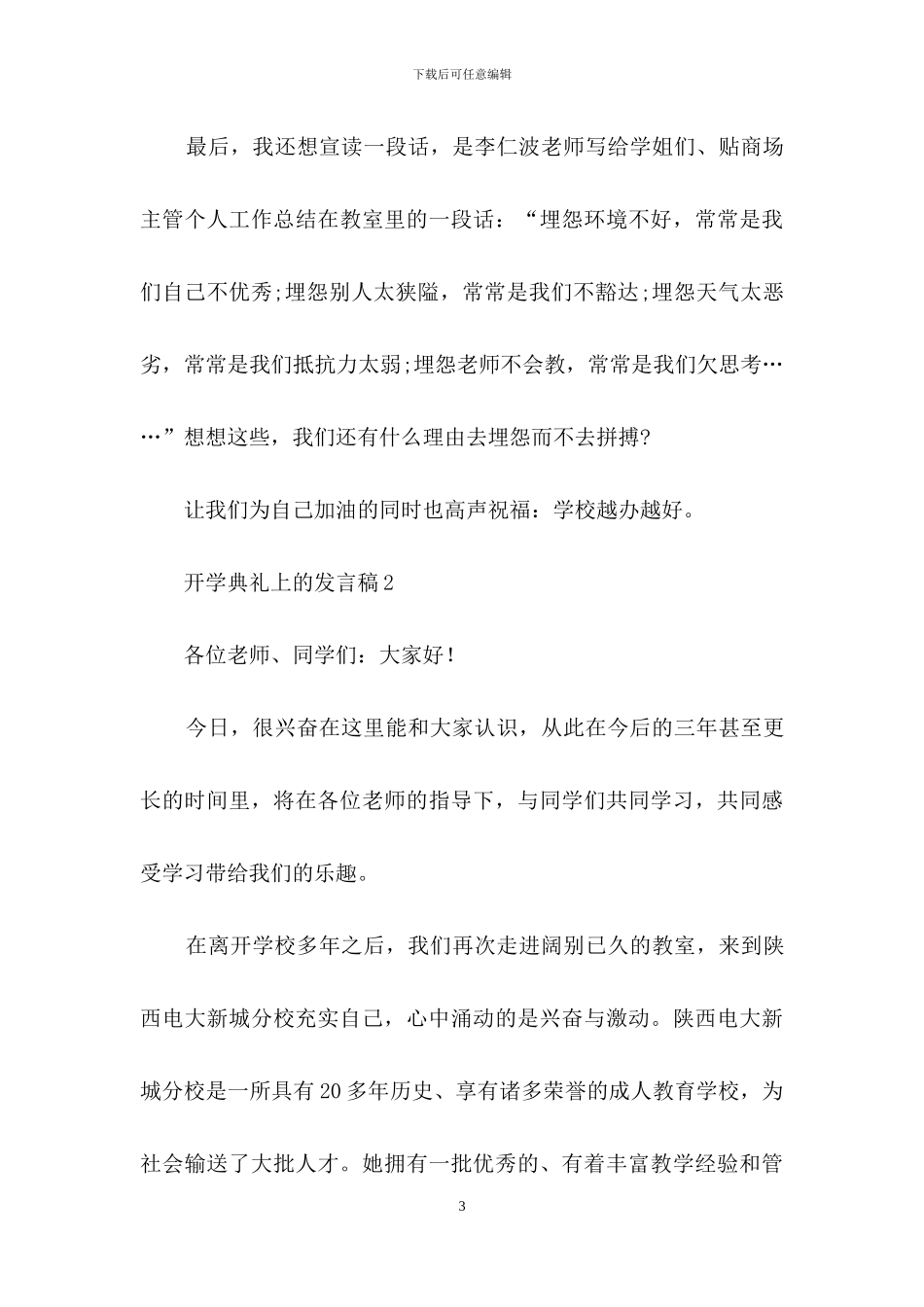 下载后可任意编辑

最后，我还想宣读一段话，是李仁波老师写给学姐们、贴商场主管个人工作总结在教室里的一段话：“埋怨环境不好，常常是我们自己不优秀;埋怨别人太狭隘，常常是我们不豁达;埋怨天气太恶劣，常常是我们抵抗力太弱;埋怨老师不会教，常常是我们欠思考……”想想这些，我们还有什么理由去埋怨而不去拼搏?

让我们为自己加油的同时也高声祝福：学校越办越好。

开学典礼上的发言稿2

各位老师、同学们：大家好！

今日，很兴奋在这里能和大家认识，从此在今后的三年甚至更长的时间里，将在各位老师的指导下，与同学们共同学习，共同感受学习带给我们的乐趣。

在离开学校多年之后，我们再次走进阔别已久的教室，来到陕西电大新城分校充实自己，心中涌动的是兴奋与激动。陕西电大新城分校是一所具有20多年历史、享有诸多荣誉的成人教育学校，为社会输送了大批人才。她拥有一批优秀的、有着丰富教学经验和管

3